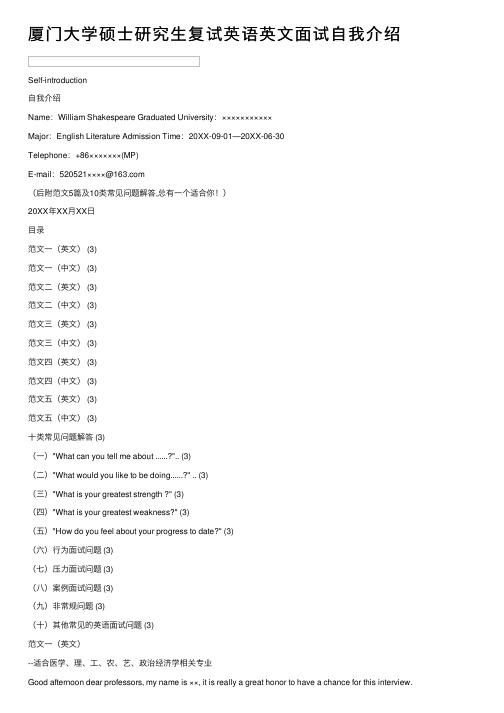 厦门大学硕士研究生复试英语英文面试自我介绍

Self-introduction

自我介绍

Name：William Shakespeare Graduated University：×××××××××××

Major：English Literature Admission Time：20XX-09-01—20XX-06-30

Telephone：+86×××××××(MP)

E-mail：520521××××@163.com

（后附范文5篇及10类常见问题解答,总有一个适合你！）

20XX年XX月XX日

目录

范文一（英文） (3)

范文一（中文） (3)

范文二（英文） (3)

范文二（中文） (3)

范文三（英文） (3)

范文三（中文） (3)

范文四（英文） (3)

范文四（中文） (3)

范文五（英文） (3)

范文五（中文） (3)

十类常见问题解答 (3)

（一）"What can you tell me about ......?".. (3)

（二）"What would you like to be doing......?" .. (3)

（三）"What is your greatest strength ?" (3)

（四）"What is your greatest weakness?" (3)

（五）"How do you feel about your progress to date?" (3)

（六）行为面试问题 (3)

（七）压力面试问题 (3)

（八）案例面试问题 (3)

（九）非常规问题 (3)

（十）其他常见的英语面试问题 (3)

范文一（英文）

--适合医学、理、工、农、艺、政治经济学相关专业

Good afternoon dear professors, my name is ××, it is really a great honor to have a chance for this interview.